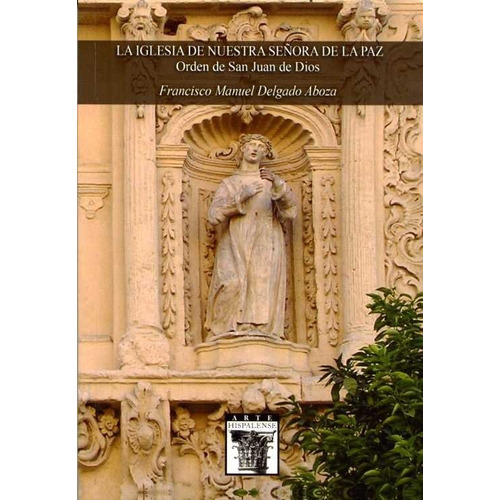 LA IGLESIA DE NUESTRA SEÑORA DE LA PAZ
Orden de San Juan de Dios

Francisco Manuel Delgado Aboza

ARTE
HISPALENSE